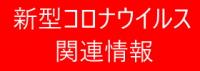 新型コロナウイルス
関連情報